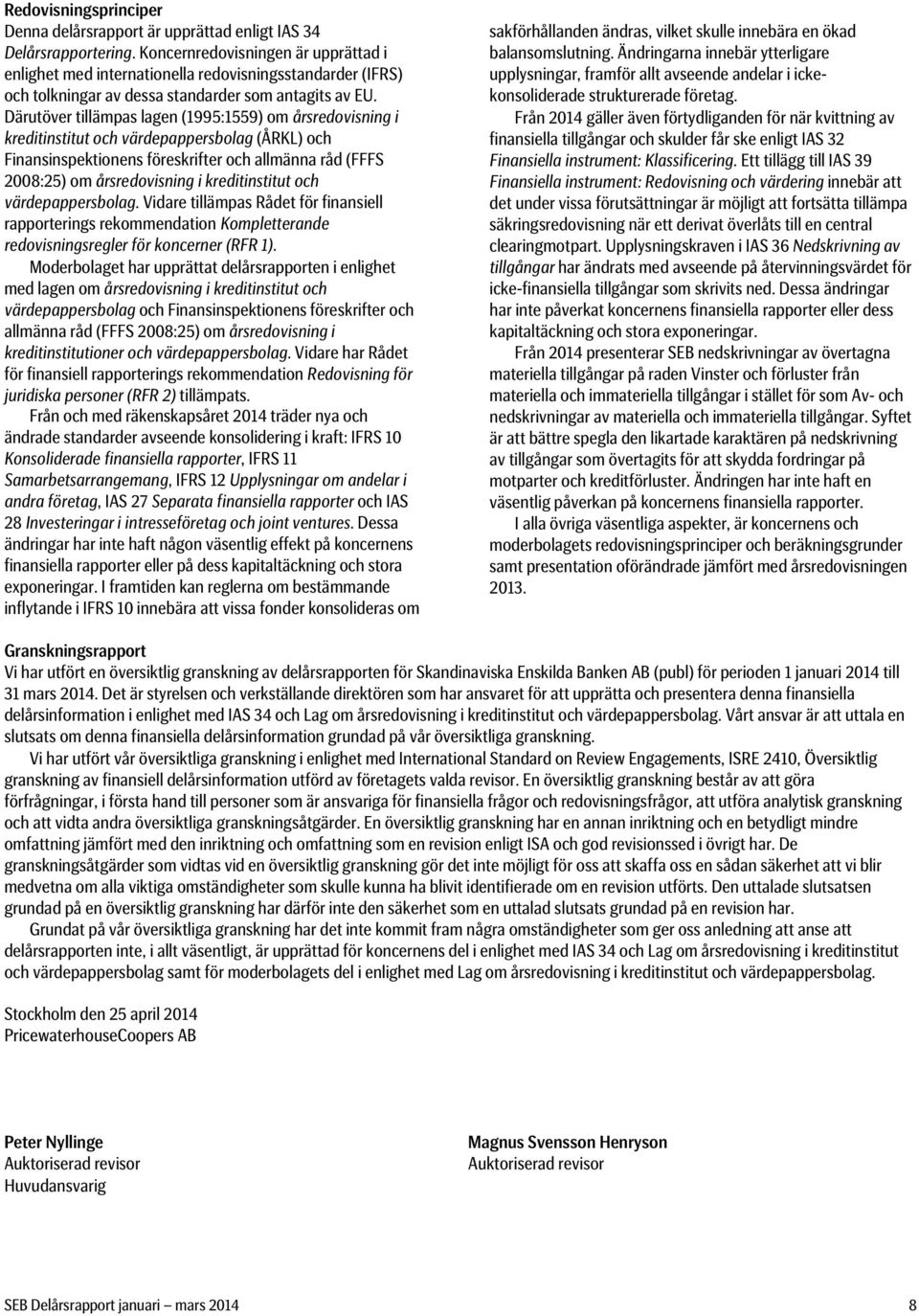 Redovisningsprinciper
Denna delårsrapport är upprättad enligt IAS 34 Delårsrapportering. Koncernredovisningen är upprättad i enlighet med internationella redovisningsstandarder (IFRS) och tolkningar av dessa standarder som antagits av EU. Därutöver tillämpas lagen (1995:1559) om årsredovisning i kreditinstitut och värdepappersbolag (ÅRKL) och Finansinspektionens föreskrifter och allmänna råd (FFFS 2008:25) om årsredovisning i kreditinstitut och värdepappersbolag. Vidare tillämpas Rådet för finansiell rapporterings rekommendation Kompletterande redovisningsregler för koncerner (RFR 1).

Moderbolaget har upprättat delårsrapporten i enlighet med lagen om årsredovisning i kreditinstitut och värdepappersbolag och Finansinspektionens föreskrifter och allmänna råd (FFFS 2008:25) om årsredovisning i kreditinstitutioner och värdepappersbolag. Vidare har Rådet för finansiell rapporterings rekommendation Redovisning för juridiska personer (RFR 2) tillämpats.

Från och med räkenskapsåret 2014 träder nya och ändrade standarder avseende konsolidering i kraft: IFRS 10 Konsoliderade finansiella rapporter, IFRS 11 Samarbetsarrangemang, IFRS 12 Upplysningar om andelar i andra företag, IAS 27 Separata finansiella rapporter och IAS 28 Investeringar i intresseföretag och joint ventures. Dessa ändringar har inte haft någon väsentlig effekt på koncernens finansiella rapporter eller på dess kapitaltäckning och stora exponeringar. I framtiden kan reglerna om bestämmande inflytande i IFRS 10 innebära att vissa fonder konsolideras om sakförhållanden ändras, vilket skulle innebära en ökad balansomslutning. Ändringarna innebär ytterligare upplysningar, framför allt avseende andelar i icke-konsoliderade strukturerade företag.

Från 2014 gäller även förtydliganden för när kvittning av finansiella tillgångar och skulder får ske enligt IAS 32 Finansiella instrument: Klassificering. Ett tillägg till IAS 39 Finansiella instrument: Redovisning och värdering innebär att det under vissa förutsättningar är möjligt att fortsätta tillämpa säkringsredovisning när ett derivat överlåts till en central clearingmotpart. Upplysningskraven i IAS 36 Nedskrivning av tillgångar har ändrats med avseende på återvinningsvärdet för icke-finansiella tillgångar som skrivits ned. Dessa ändringar har inte påverkat koncernens finansiella rapporter eller dess kapitaltäckning och stora exponeringar.

Från 2014 presenterar SEB nedskrivningar av övertagna materiella tillgångar på raden Vinster och förluster från materiella och immateriella tillgångar i stället för som Av- och nedskrivningar av materiella och immateriella tillgångar. Syftet är att bättre spegla den likartade karaktären på nedskrivning av tillgångar som övertagits för att skydda fordringar på motparter och kreditförluster. Ändringen har inte haft en väsentlig påverkan på koncernens finansiella rapporter.

I alla övriga väsentliga aspekter, är koncernens och moderbolagets redovisningsprinciper och beräkningsgrunder samt presentation oförändrade jämfört med årsredovisningen 2013.

Granskningsrapport
Vi har utfört en översiktlig granskning av delårsrapporten för Skandinaviska Enskilda Banken AB (publ) för perioden 1 januari 2014 till 31 mars 2014. Det är styrelsen och verkställande direktören som har ansvaret för att upprätta och presentera denna finansiella delårsinformation i enlighet med IAS 34 och Lag om årsredovisning i kreditinstitut och värdepappersbolag. Vårt ansvar är att uttala en slutsats om denna finansiella delårsinformation grundad på vår översiktliga granskning.

Vi har utfört vår översiktliga granskning i enlighet med International Standard on Review Engagements, ISRE 2410, Översiktlig granskning av finansiell delårsinformation utförd av företagets valda revisor. En översiktlig granskning består av att göra förfrågningar, i första hand till personer som är ansvariga för finansiella frågor och redovisningsfrågor, att utföra analytisk granskning och att vidta andra översiktliga granskningsåtgärder. En översiktlig granskning har en annan inriktning och en betydligt mindre omfattning jämfört med den inriktning och omfattning som en revision enligt ISA och god revisionssed i övrigt har. De granskningsåtgärder som vidtas vid en översiktlig granskning gör det inte möjligt för oss att skaffa oss en sådan säkerhet att vi blir medvetna om alla viktiga omständigheter som skulle kunna ha blivit identifierade om en revision utförts. Den uttalade slutsatsen grundad på en översiktlig granskning har därför inte den säkerhet som en uttalad slutsats grundad på en revision har.

Grundat på vår översiktliga granskning har det inte kommit fram några omständigheter som ger oss anledning att anse att delårsrapporten inte, i allt väsentligt, är upprättad för koncernens del i enlighet med IAS 34 och Lag om årsredovisning i kreditinstitut och värdepappersbolag samt för moderbolagets del i enlighet med Lag om årsredovisning i kreditinstitut och värdepappersbolag.

Stockholm den 25 april 2014
PricewaterhouseCoopers AB

Peter Nyllinge
Auktoriserad revisor
Huvudansvarig

Magnus Svensson Henryson
Auktoriserad revisor

SEB Delårsrapport januari – mars 2014
8